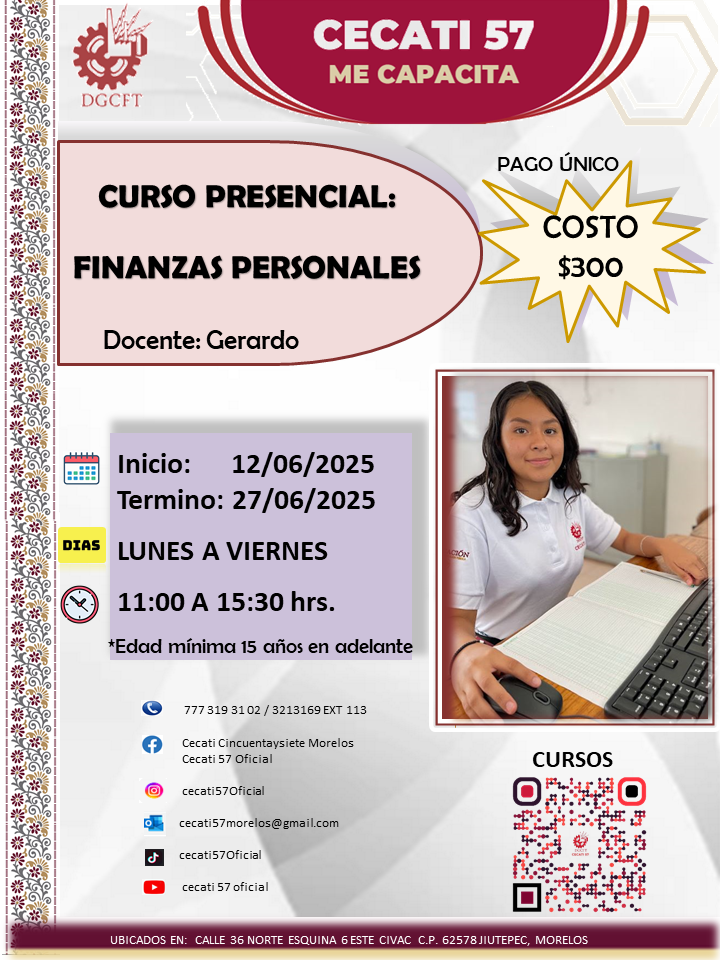 DGCFT

CECATI 57
ME CAPACITA

CURSO PRESENCIAL:
FINANZAS PERSONALES

Docente: Gerardo

PAGO ÚNICO
COSTO
$300

Inicio: 12/06/2025
Termino: 27/06/2025

DIAS
LUNES A VIERNES

11:00 A 15:30 hrs.

*Edad mínima 15 años en adelante

777 319 31 02 / 3213169 EXT 113

Cecati Cincuentaysiete Morelos
Cecati 57 Oficial

cecati57Oficial

cecati57morelos@gmail.com

cecati57Oficial

cecati 57 oficial

CURSOS

UBICADOS EN: CALLE 36 NORTE ESQUINA 6 ESTE CIVAC C.P. 62578 JIUTEPEC, MORELOS